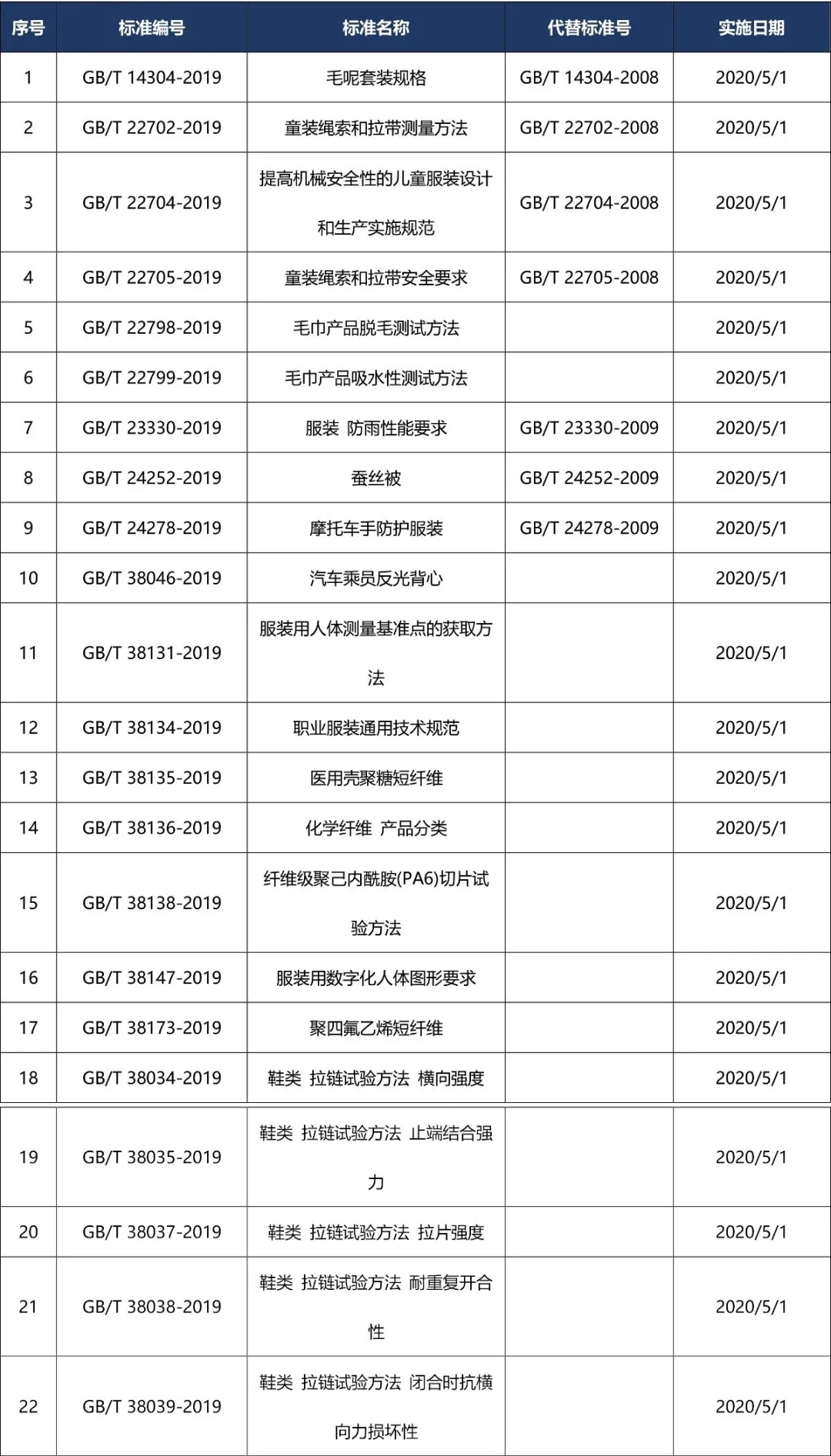 | 序号 | 标准编号 | 标准名称 | 代替标准号 | 实施日期 |
|---|---|---|---|---|
| 1 | GB/T 14304-2019 | 毛呢套装规格 | GB/T 14304-2008 | 2020/5/1 |
| 2 | GB/T 22702-2019 | 童装绳索和拉带测量方法 | GB/T 22702-2008 | 2020/5/1 |
| 3 | GB/T 22704-2019 | 提高机械安全性的儿童服装设计和生产实施规范 | GB/T 22704-2008 | 2020/5/1 |
| 4 | GB/T 22705-2019 | 童装绳索和拉带安全要求 | GB/T 22705-2008 | 2020/5/1 |
| 5 | GB/T 22798-2019 | 毛巾产品脱毛测试方法 | | 2020/5/1 |
| 6 | GB/T 22799-2019 | 毛巾产品吸水性测试方法 | | 2020/5/1 |
| 7 | GB/T 23330-2019 | 服装 防雨性能要求 | GB/T 23330-2009 | 2020/5/1 |
| 8 | GB/T 24252-2019 | 蚕丝被 | GB/T 24252-2009 | 2020/5/1 |
| 9 | GB/T 24278-2019 | 摩托车手防护服装 | GB/T 24278-2009 | 2020/5/1 |
| 10 | GB/T 38046-2019 | 汽车乘员反光背心 | | 2020/5/1 |
| 11 | GB/T 38131-2019 | 服装用人体测量基准点的获取方法 | | 2020/5/1 |
| 12 | GB/T 38134-2019 | 职业服装通用技术规范 | | 2020/5/1 |
| 13 | GB/T 38135-2019 | 医用壳聚糖短纤维 | | 2020/5/1 |
| 14 | GB/T 38136-2019 | 化学纤维 产品分类 | | 2020/5/1 |
| 15 | GB/T 38138-2019 | 纤维级聚己内酰胺(PA6)切片试验方法 | | 2020/5/1 |
| 16 | GB/T 38147-2019 | 服装用数字化人体图形要求 | | 2020/5/1 |
| 17 | GB/T 38173-2019 | 聚四氟乙烯短纤维 | | 2020/5/1 |
| 18 | GB/T 38034-2019 | 鞋类 拉链试验方法 横向强度 | | 2020/5/1 |
| 19 | GB/T 38035-2019 | 鞋类 拉链试验方法 止端结合强力 | | 2020/5/1 |
| 20 | GB/T 38037-2019 | 鞋类 拉链试验方法 拉片强度 | | 2020/5/1 |
| 21 | GB/T 38038-2019 | 鞋类 拉链试验方法 耐重复开合性 | | 2020/5/1 |
| 22 | GB/T 38039-2019 | 鞋类 拉链试验方法 闭合时抗横向力损坏性 | | 2020/5/1 |